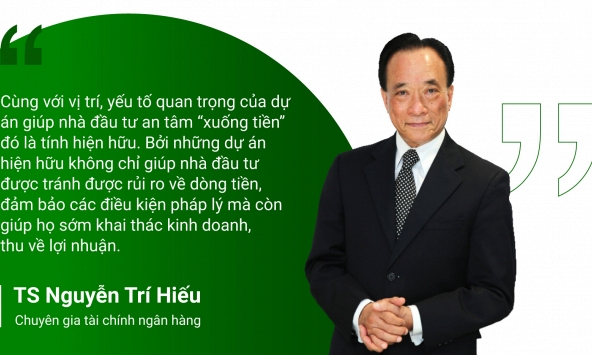 “

Cùng với vị trí, yếu tố quan trọng của dự án giúp nhà đầu tư an tâm “xuống tiền” đó là tính hiện hữu. Bởi những dự án hiện hữu không chỉ giúp nhà đầu tư được tránh được rủi ro về dòng tiền, đảm bảo các điều kiện pháp lý mà còn giúp họ sớm khai thác kinh doanh, thu về lợi nhuận.

”

TS Nguyễn Trí Hiếu
Chuyên gia tài chính ngân hàng